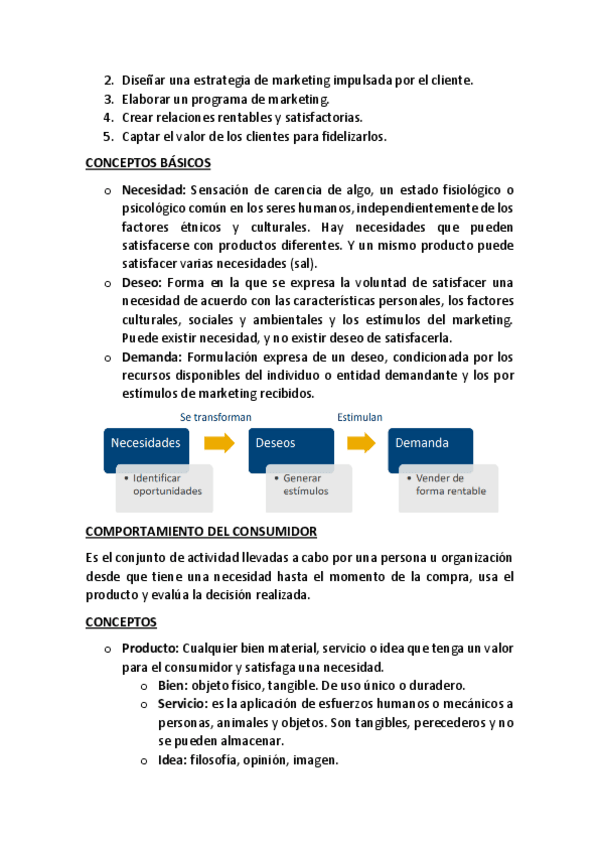 2. Diseñar una estrategia de marketing impulsada por el cliente.
3. Elaborar un programa de marketing.
4. Crear relaciones rentables y satisfactorias.
5. Captar el valor de los clientes para fidelizarlos.

CONCEPTOS BÁSICOS

o Necesidad: Sensación de carencia de algo, un estado fisiológico o psicológico común en los seres humanos, independientemente de los factores étnicos y culturales. Hay necesidades que pueden satisfacerse con productos diferentes. Y un mismo producto puede satisfacer varias necesidades (sal).
o Deseo: Forma en la que se expresa la voluntad de satisfacer una necesidad de acuerdo con las características personales, los factores culturales, sociales y ambientales y los estímulos del marketing. Puede existir necesidad, y no existir deseo de satisfacerla.
o Demanda: Formulación expresa de un deseo, condicionada por los recursos disponibles del individuo o entidad demandante y los por estímulos de marketing recibidos.

Se transforman
Estimulan
Necesidades
• Identificar oportunidades
Deseos
• Generar estímulos
Demanda
• Vender de forma rentable

COMPORTAMIENTO DEL CONSUMIDOR

Es el conjunto de actividad llevadas a cabo por una persona u organización desde que tiene una necesidad hasta el momento de la compra, usa el producto y evalúa la decisión realizada.

CONCEPTOS

o Producto: Cualquier bien material, servicio o idea que tenga un valor para el consumidor y satisfaga una necesidad.
o Bien: objeto físico, tangible. De uso único o duradero.
o Servicio: es la aplicación de esfuerzos humanos o mecánicos a personas, animales y objetos. Son tangibles, perecederos y no se pueden almacenar.
o Idea: filosofía, opinión, imagen.